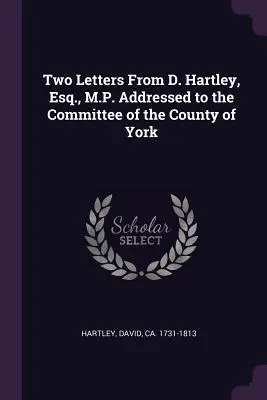 Two Letters From D. Hartley, Esq., M.P. Addressed to the Committee of the County of York

Scholar
SELECT

HARTLEY, DAVID, CA. 1731-1813